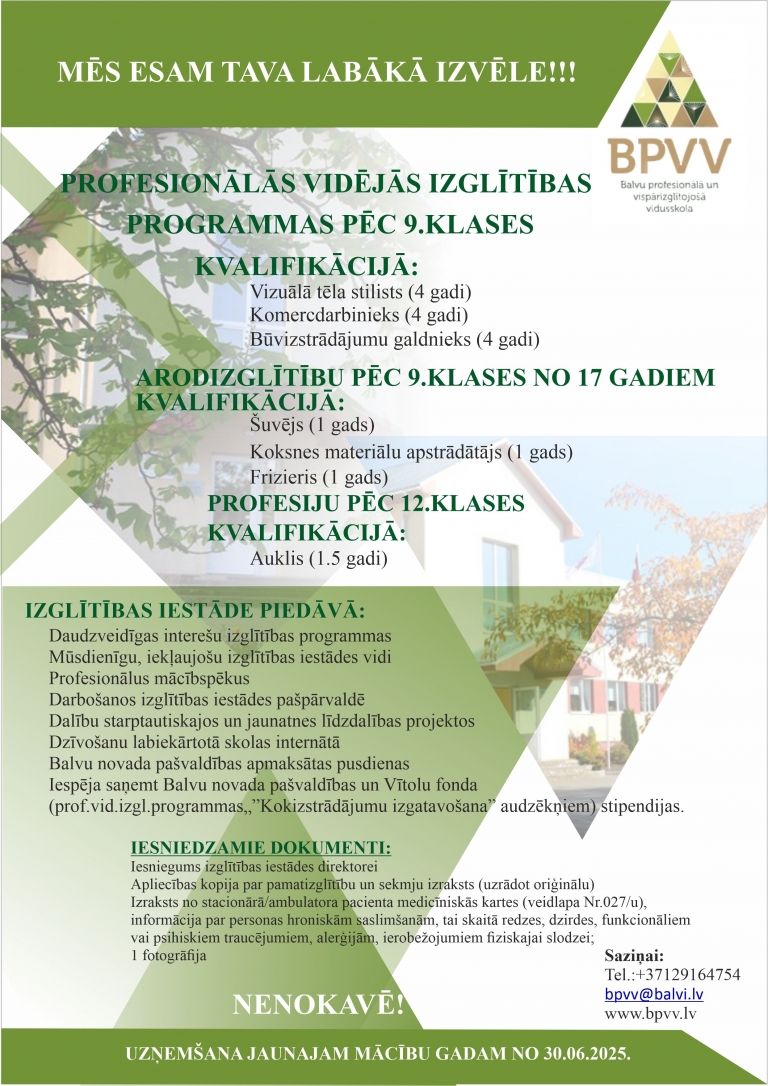 MĒS ESAM TAVA LABĀKĀ IZVĒLE!!!

BPVV
Balvu profesionālā un vispārizglītojošā vidusskola

PROFESIONĀLĀS VIDĒJĀS IZGLĪTĪBAS PROGRAMMAS PĒC 9.KLASES

KVALIFIKĀCIJĀ:
Vizuālā tēla stilists (4 gadi)
Komercdarbinieks (4 gadi)
Būvizstrādājumu galdnieks (4 gadi)

ARODIZGLĪTĪBU PĒC 9.KLASES NO 17 GADIEM KVALIFIKĀCIJĀ:
Šuvējs (1 gads)
Koksnes materiālu apstrādātājs (1 gads)
Frizieris (1 gads)

PROFESIJU PĒC 12.KLASES KVALIFIKĀCIJĀ:
Auklis (1.5 gadi)

IZGLĪTĪBAS IESTĀDE PIEDĀVĀ:
Daudzveidīgas interešu izglītības programmas
Mūsdienīgu, iekļaujošu izglītības iestādes vidi
Profesionālus mācībspēkus
Darbošanos izglītības iestādes pašpārvaldē
Dalību starptautiskajos un jaunatnes līdzdalības projektos
Dzīvošanu labiekārtotā skolas internātā
Balvu novada pašvaldības apmaksātas pusdienas
Iespēja saņemt Balvu novada pašvaldības un Vītolu fonda (prof.vid.izgl.programmas,,"Kokizstrādājumu izgatavošana" audzēkņiem) stipendijas.

IESNIEDZAMIE DOKUMENTI:
Iesniegums izglītības iestādes direktorei
Apliecības kopija par pamatizglītību un sekmju izraksts (uzrādot oriģinālu)
Izraksts no stacionārā/ambulatora pacienta medicīniskās kartes (veidlapa Nr.027/u), informācija par personas hroniskām saslimšanām, tai skaitā redzes, dzirdes, funkcionāliem vai psihiskiem traucējumiem, alerģijām, ierobežojumiem fiziskajai slodzei;
1 fotogrāfija

Saziņai:
Tel.:+37129164754
bpvv@balvi.lv
www.bpvv.lv

NENOKAVĒ!

UZŅEMŠANA JAUNAJAM MĀCĪBU GADAM NO 30.06.2025.